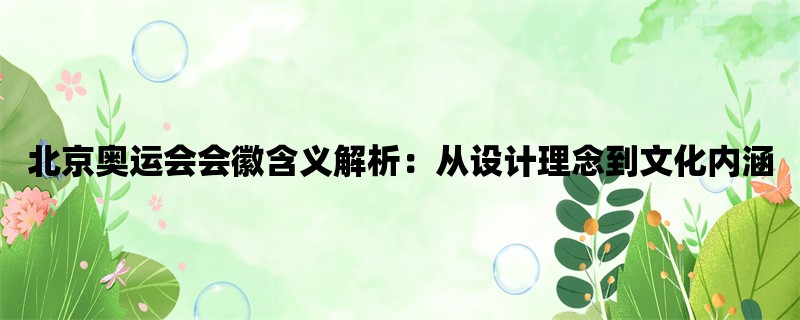 北京奥运会会徽含义解析：从设计理念到文化内涵